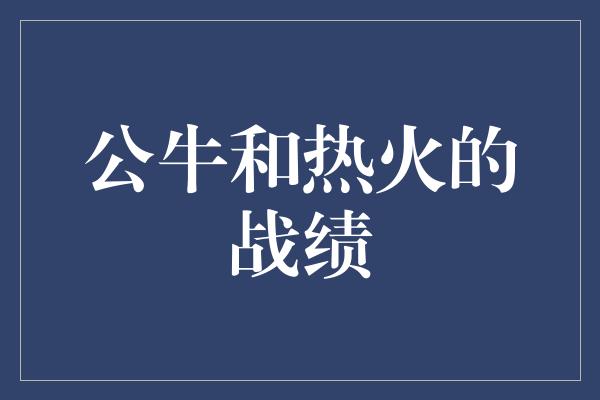 公牛和热火的战绩